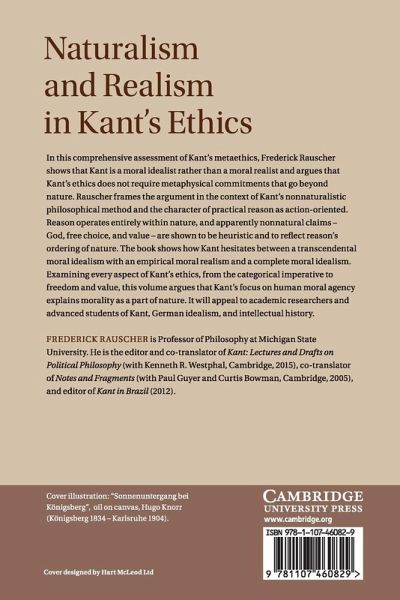 Naturalism and Realism in Kant's Ethics

In this comprehensive assessment of Kant's metaethics, Frederick Rauscher shows that Kant is a moral idealist rather than a moral realist and argues that Kant's ethics does not require metaphysical commitments that go beyond nature. Rauscher frames the argument in the context of Kant's nonnaturalistic philosophical method and the character of practical reason as action-oriented. Reason operates entirely within nature, and apparently nonnatural claims – God, free choice, and value – are shown to be heuristic and to reflect reason's ordering of nature. The book shows how Kant hesitates between a transcendental moral idealism with an empirical moral realism and a complete moral idealism. Examining every aspect of Kant's ethics, from the categorical imperative to freedom and value, this volume argues that Kant's focus on human moral agency explains morality as a part of nature. It will appeal to academic researchers and advanced students of Kant, German idealism, and intellectual history.

FREDERICK RAUSCHER is Professor of Philosophy at Michigan State University. He is the editor and co-translator of Kant: Lectures and Drafts on Political Philosophy (with Kenneth R. Westphal, Cambridge, 2015), co-translator of Notes and Fragments (with Paul Guyer and Curtis Bowman, Cambridge, 2005), and editor of Kant in Brazil (2012).

Cover illustration: "Sonnenuntergang bei Königsberg", oil on canvas, Hugo Knorr (Königsberg 1834 – Karlsruhe 1904).

Cover designed by Hart McLeod Ltd

CAMBRIDGE
UNIVERSITY PRESS
www.cambridge.org

ISBN 978-1-107-46082-9

9 781107 460829 >